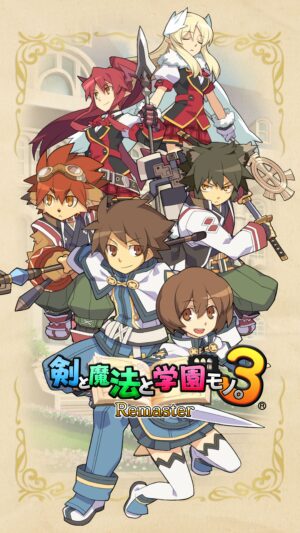 剣と魔法と学園モノ。3®
Remaster